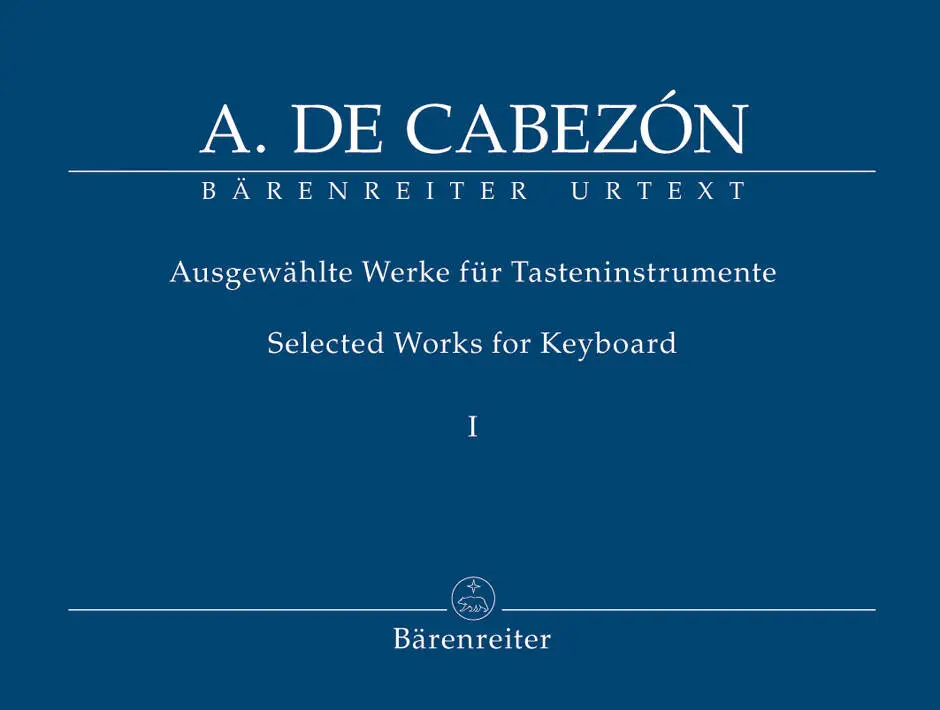 A. DE CABEZÓN

BÄRENREITER URTEXT

Ausgewählte Werke für Tasteninstrumente

Selected Works for Keyboard

I

Bärenreiter